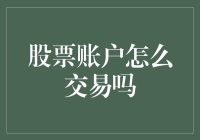 股票账户怎么交易吗